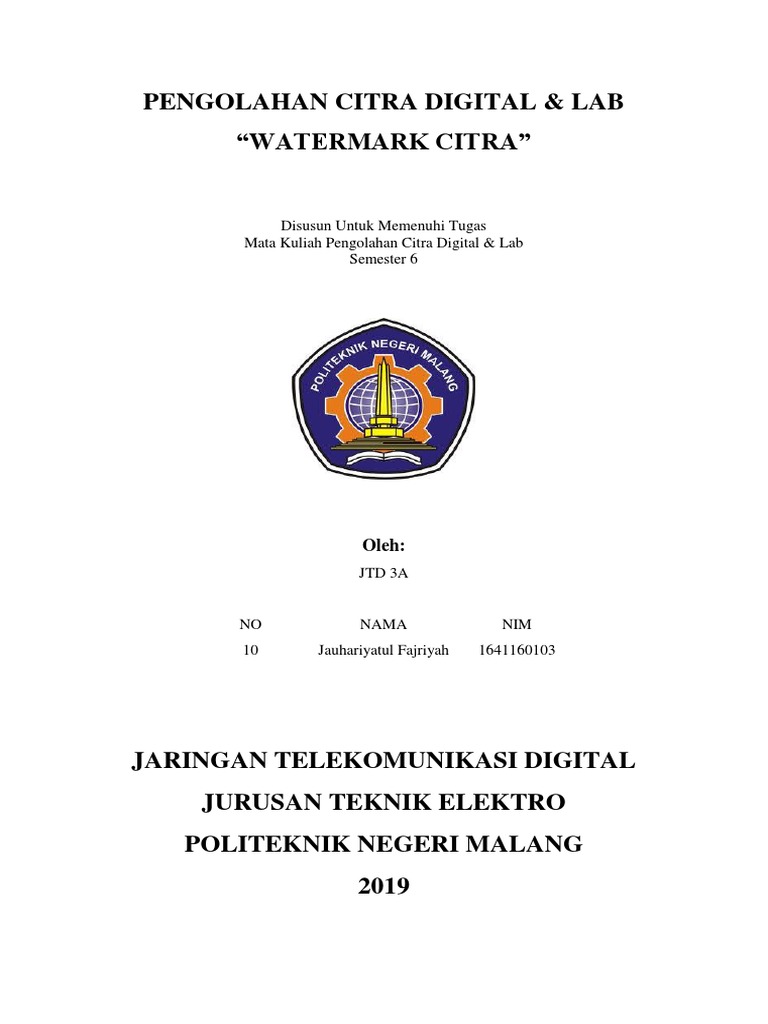 PENGOLAHAN CITRA DIGITAL & LAB
“WATERMARK CITRA”

Disusun Untuk Memenuhi Tugas
Mata Kuliah Pengolahan Citra Digital & Lab
Semester 6

POLITEKNIK NEGERI MALANG

Oleh:
JTD 3A

| NO | NAMA | NIM |
|---|---|---|
| 10 | Jauhariyatul Fajriyah | 1641160103 |

JARINGAN TELEKOMUNIKASI DIGITAL
JURUSAN TEKNIK ELEKTRO
POLITEKNIK NEGERI MALANG
2019